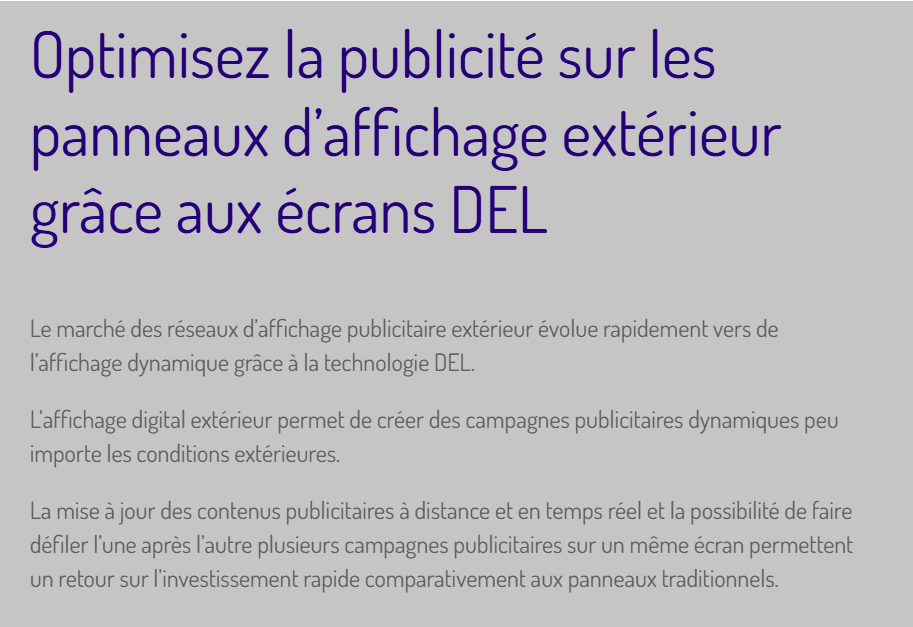 Optimisez la publicité sur les panneaux d'affichage extérieur grâce aux écrans DEL

Le marché des réseaux d'affichage publicitaire extérieur évolue rapidement vers de l'affichage dynamique grâce à la technologie DEL.

L'affichage digital extérieur permet de créer des campagnes publicitaires dynamiques peu importe les conditions extérieures.

La mise à jour des contenus publicitaires à distance et en temps réel et la possibilité de faire défiler l'une après l'autre plusieurs campagnes publicitaires sur un même écran permettent un retour sur l'investissement rapide comparativement aux panneaux traditionnels.